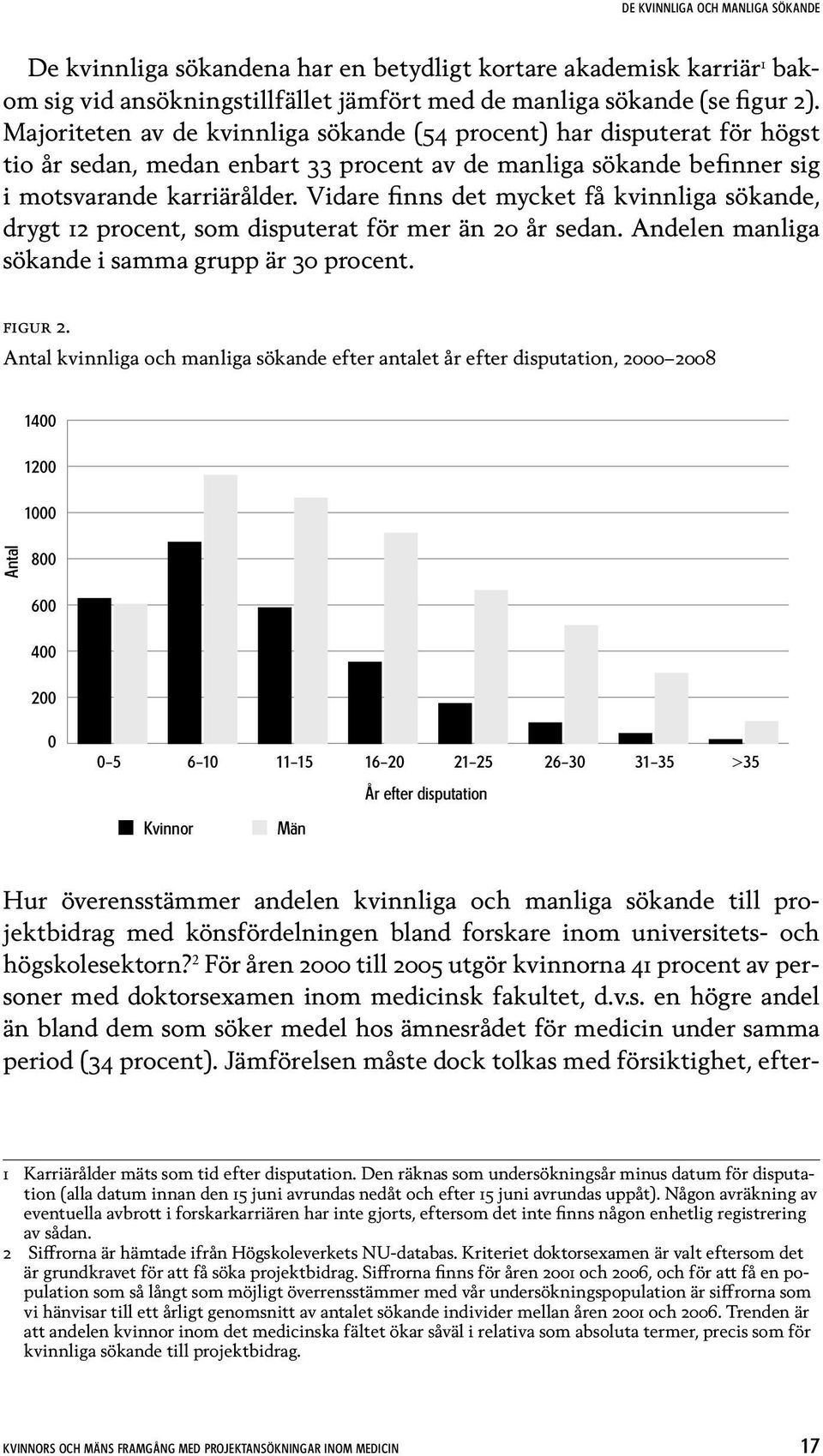 DE KVINNLIGA OCH MANLIGA SÖKANDE

De kvinnliga sökandena har en betydligt kortare akademisk karriär$^1$ bakom sig vid ansökningstillfället jämfört med de manliga sökande (se figur 2). Majoriteten av de kvinnliga sökande (54 procent) har disputerat för högst tio år sedan, medan enbart 33 procent av de manliga sökande befinner sig i motsvarande karriärålder. Vidare finns det mycket få kvinnliga sökande, drygt 12 procent, som disputerat för mer än 20 år sedan. Andelen manliga sökande i samma grupp är 30 procent.

FIGUR 2.
Antal kvinnliga och manliga sökande efter antalet år efter disputation, 2000–2008

1400
1200
1000
800
600
400
200
0
Antal
0–5 6–10 11–15 16–20 21–25 26–30 31–35 >35
År efter disputation
Kvinnor Män

Hur överensstämmer andelen kvinnliga och manliga sökande till projektbidrag med könsfördelningen bland forskare inom universitets- och högskolesektorn?$^2$ För åren 2000 till 2005 utgör kvinnorna 41 procent av personer med doktorsexamen inom medicinsk fakultet, d.v.s. en högre andel än bland dem som söker medel hos ämnesrådet för medicin under samma period (34 procent). Jämförelsen måste dock tolkas med försiktighet, efter-

1 Karriärålder mäts som tid efter disputation. Den räknas som undersökningsår minus datum för disputation (alla datum innan den 15 juni avrundas nedåt och efter 15 juni avrundas uppåt). Någon avräkning av eventuella avbrott i forskarkarriären har inte gjorts, eftersom det inte finns någon enhetlig registrering av sådan.
2 Siffrorna är hämtade ifrån Högskoleverkets NU-databas. Kriteriet doktorsexamen är valt eftersom det är grundkravet för att få söka projektbidrag. Siffrorna finns för åren 2001 och 2006, och för att få en population som så långt som möjligt överrensstämmer med vår undersökningspopulation är siffrorna som vi hänvisar till ett årligt genomsnitt av antalet sökande individer mellan åren 2001 och 2006. Trenden är att andelen kvinnor inom det medicinska fältet ökar såväl i relativa som absoluta termer, precis som för kvinnliga sökande till projektbidrag.

KVINNORS OCH MÄNS FRAMGÅNG MED PROJEKTANSÖKNINGAR INOM MEDICIN 17